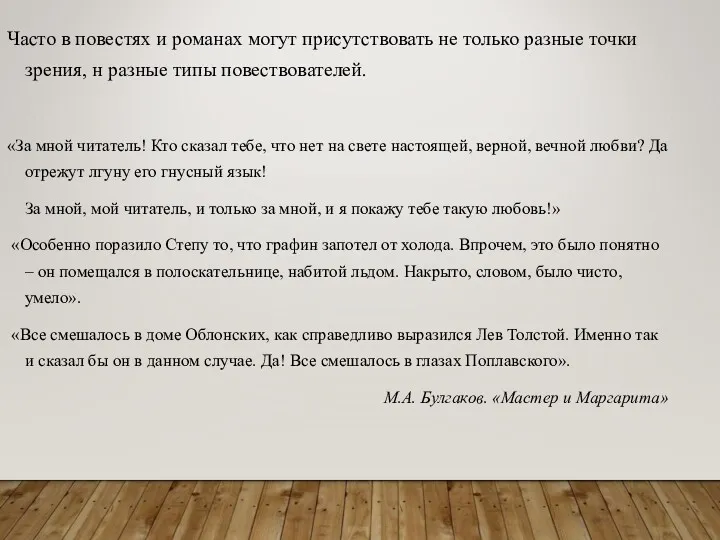 Часто в повестях и романах могут присутствовать не только разные точки зрения, н разные типы повествователей.

«За мной читатель! Кто сказал тебе, что нет на свете настоящей, верной, вечной любви? Да отрежут лгуну его гнусный язык!

За мной, мой читатель, и только за мной, и я покажу тебе такую любовь!»

«Особенно поразило Степу то, что графин запотел от холода. Впрочем, это было понятно – он помещался в полоскательнице, набитой льдом. Накрыто, словом, было чисто, умело».

«Все смешалось в доме Облонских, как справедливо выразился Лев Толстой. Именно так и сказал бы он в данном случае. Да! Все смешалось в глазах Поплавского».

М.А. Булгаков. «Мастер и Маргарита»